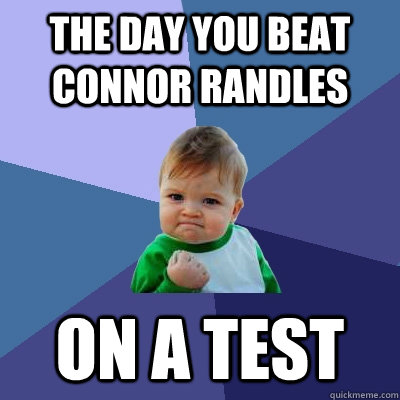 THE DAY YOU BEAT CONNOR RANDLES

ON A TEST

quickmeme.com